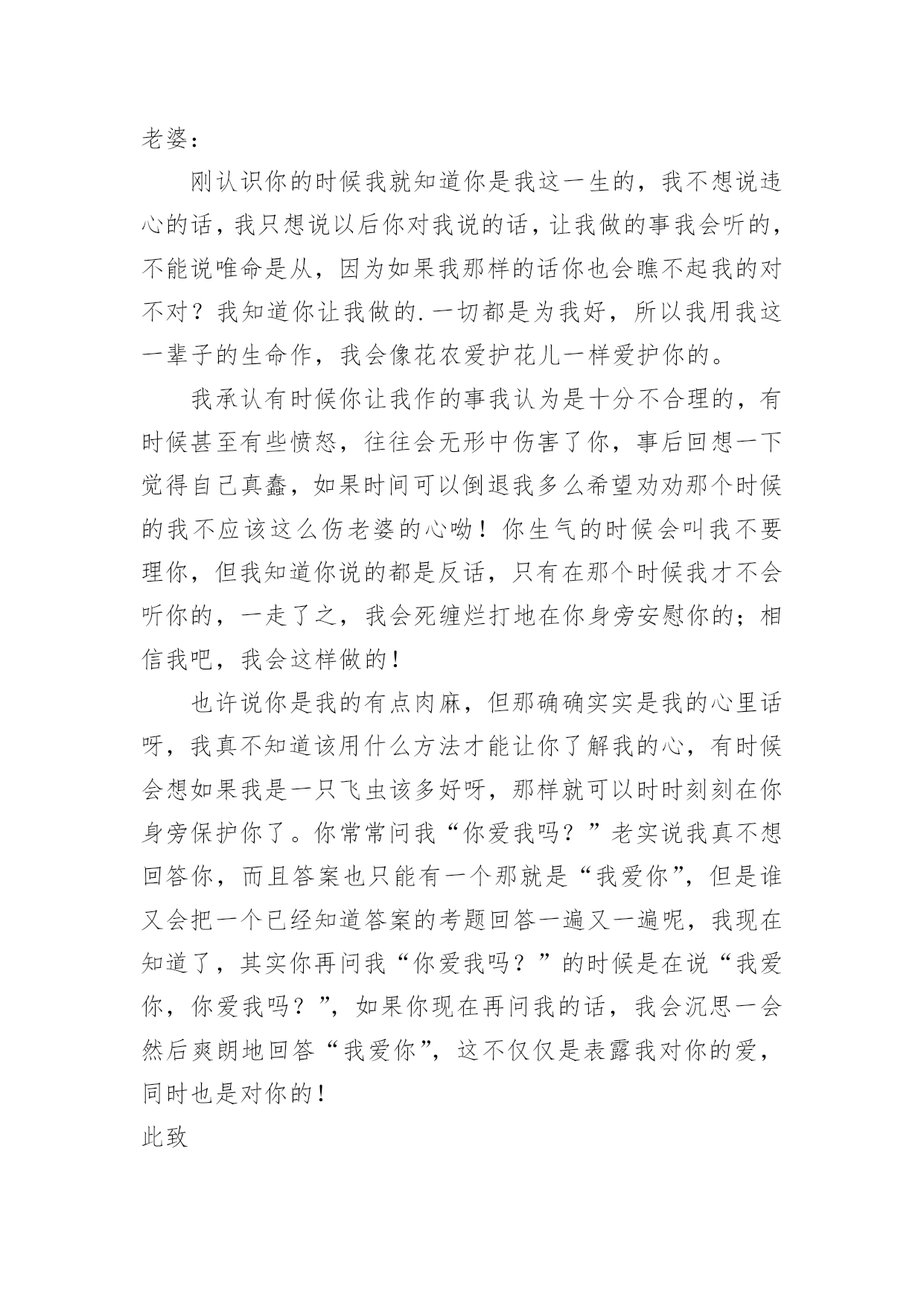 老婆：

刚认识你的时候我就知道你是我这一生的，我不想说违心的话，我只想说以后你对我说的话，让我做的事我会听的，不能说唯命是从，因为如果我那样的话你也会瞧不起我的对不对？我知道你让我做的.一切都是为我好，所以我用我这一辈子的生命作，我会像花农爱护花儿一样爱护你的。

我承认有时候你让我作的事我认为是十分不合理的，有时候甚至有些愤怒，往往会无形中伤害了你，事后回想一下觉得自己真蠢，如果时间可以倒退我多么希望劝劝那个时候的我不应该这么伤老婆的心呦！你生气的时候会叫我不要理你，但我知道你说的都是反话，只有在那个时候我才不会听你的，一走了之，我会死缠烂打地在你身旁安慰你的；相信我吧，我会这样做的！

也许说你是我的有点肉麻，但那确确实实是我的心里话呀，我真不知道该用什么方法才能让你了解我的心，有时候会想如果我是一只飞虫该多好呀，那样就可以时时刻刻在你身旁保护你了。你常常问我“你爱我吗？”老实说我真不想回答你，而且答案也只能有一个那就是“我爱你”，但是谁又会把一个已经知道答案的考题回答一遍又一遍呢，我现在知道了，其实你再问我“你爱我吗？”的时候是在说“我爱你，你爱我吗？”，如果你现在再问我的话，我会沉思一会然后爽朗地回答“我爱你”，这不仅仅是表露我对你的爱，同时也是对你的！

此致